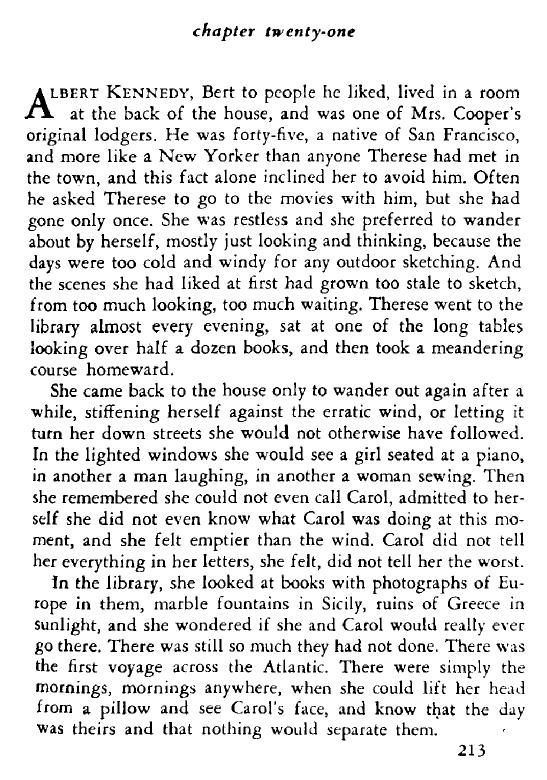 chapter twenty-one

ALBERT KENNEDY, Bert to people he liked, lived in a room at the back of the house, and was one of Mrs. Cooper's original lodgers. He was forty-five, a native of San Francisco, and more like a New Yorker than anyone Therese had met in the town, and this fact alone inclined her to avoid him. Often he asked Therese to go to the movies with him, but she had gone only once. She was restless and she preferred to wander about by herself, mostly just looking and thinking, because the days were too cold and windy for any outdoor sketching. And the scenes she had liked at first had grown too stale to sketch, from too much looking, too much waiting. Therese went to the library almost every evening, sat at one of the long tables looking over half a dozen books, and then took a meandering course homeward.

She came back to the house only to wander out again after a while, stiffening herself against the erratic wind, or letting it turn her down streets she would not otherwise have followed. In the lighted windows she would see a girl seated at a piano, in another a man laughing, in another a woman sewing. Then she remembered she could not even call Carol, admitted to herself she did not even know what Carol was doing at this moment, and she felt emptier than the wind. Carol did not tell her everything in her letters, she felt, did not tell her the worst.

In the library, she looked at books with photographs of Europe in them, marble fountains in Sicily, ruins of Greece in sunlight, and she wondered if she and Carol would really ever go there. There was still so much they had not done. There was the first voyage across the Atlantic. There were simply the mornings, mornings anywhere, when she could lift her head from a pillow and see Carol's face, and know that the day was theirs and that nothing would separate them.

213